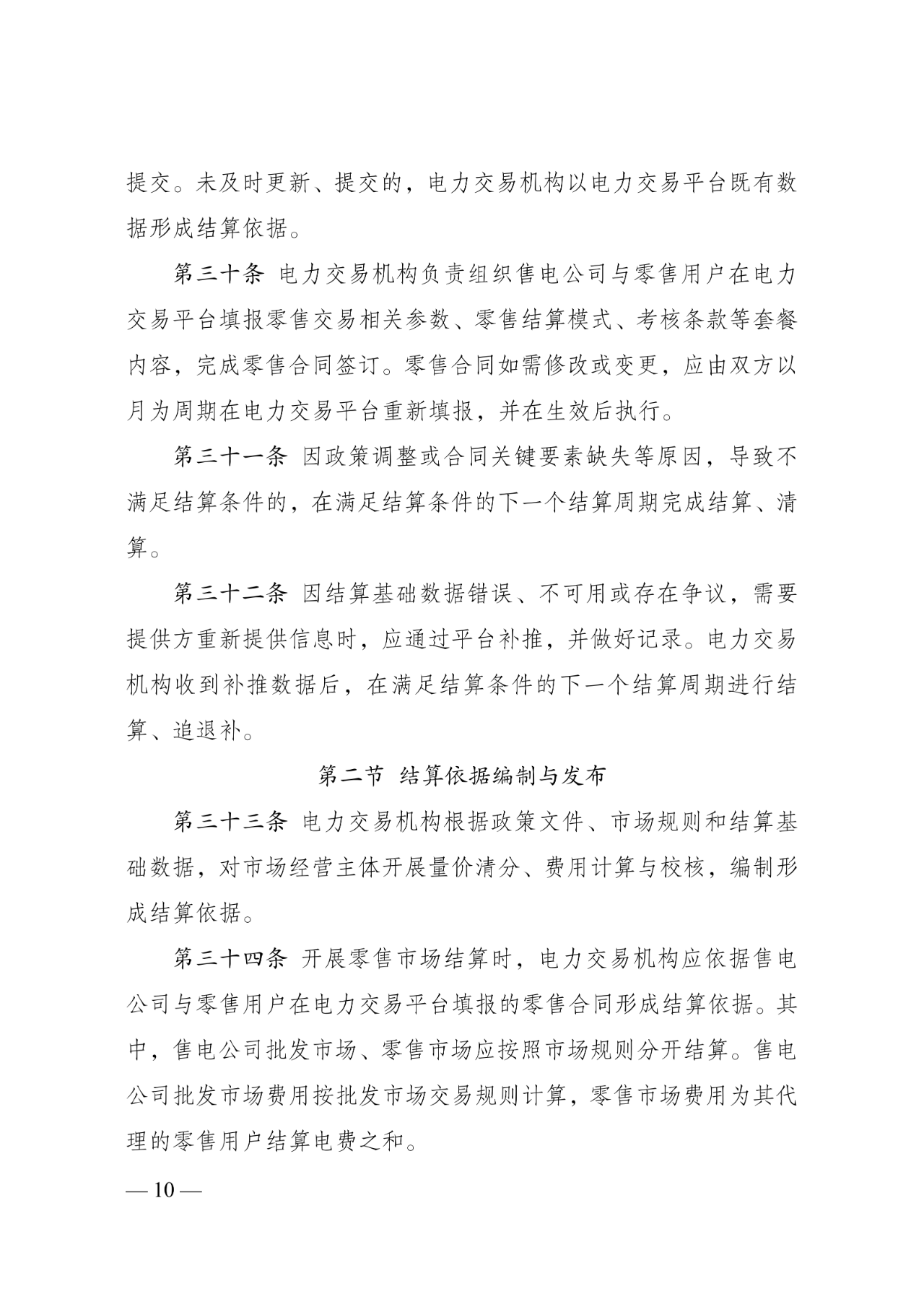 提交。未及时更新、提交的，电力交易机构以电力交易平台既有数据形成结算依据。

第三十条 电力交易机构负责组织售电公司与零售用户在电力交易平台填报零售交易相关参数、零售结算模式、考核条款等套餐内容，完成零售合同签订。零售合同如需修改或变更，应由双方以月为周期在电力交易平台重新填报，并在生效后执行。

第三十一条 因政策调整或合同关键要素缺失等原因，导致不满足结算条件的，在满足结算条件的下一个结算周期完成结算、清算。

第三十二条 因结算基础数据错误、不可用或存在争议，需要提供方重新提供信息时，应通过平台补推，并做好记录。电力交易机构收到补推数据后，在满足结算条件的下一个结算周期进行结算、追退补。

第二节 结算依据编制与发布

第三十三条 电力交易机构根据政策文件、市场规则和结算基础数据，对市场经营主体开展量价清分、费用计算与校核，编制形成结算依据。

第三十四条 开展零售市场结算时，电力交易机构应依据售电公司与零售用户在电力交易平台填报的零售合同形成结算依据。其中，售电公司批发市场、零售市场应按照市场规则分开结算。售电公司批发市场费用按批发市场交易规则计算，零售市场费用为其代理的零售用户结算电费之和。

— 10 —